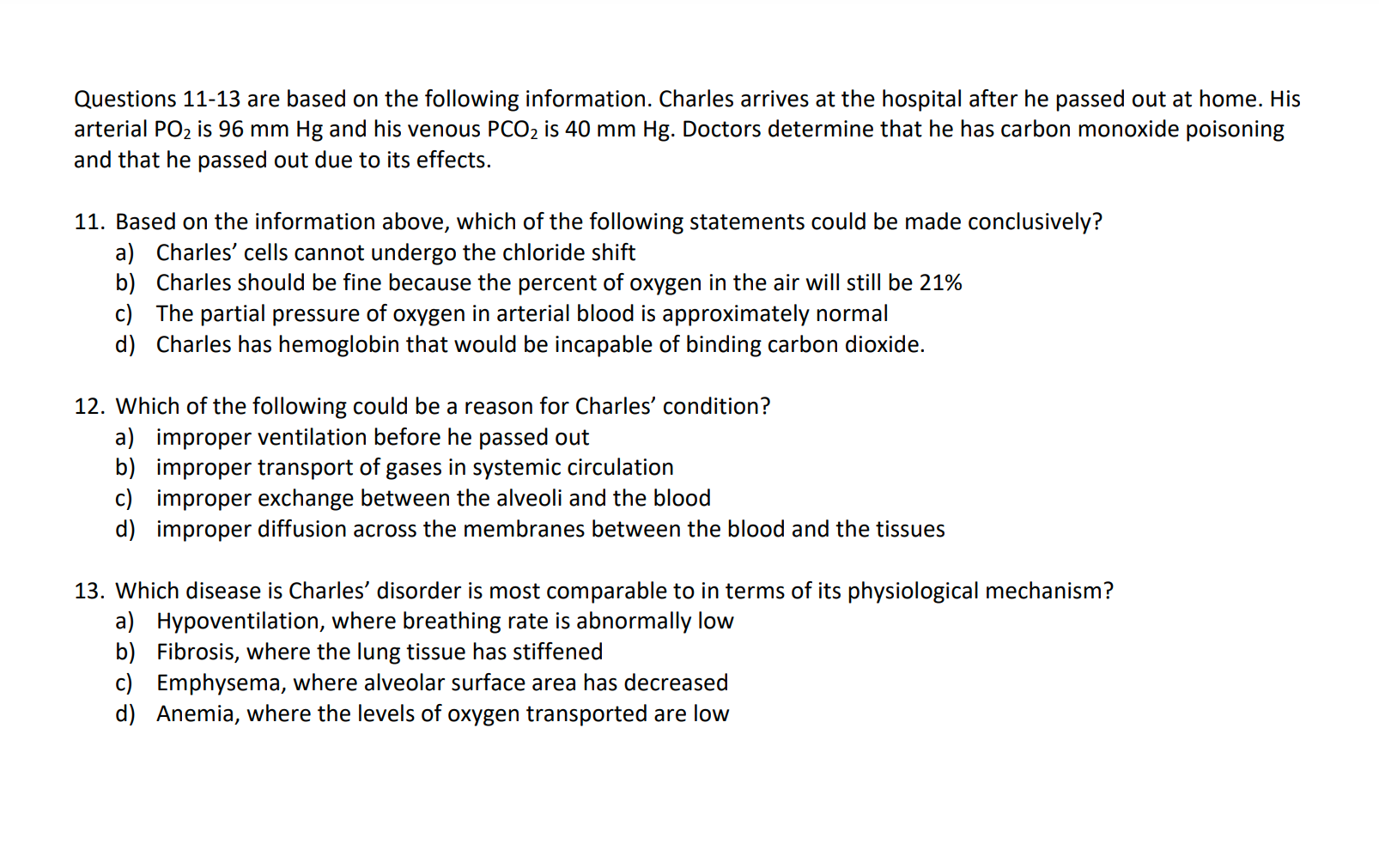 Questions 11-13 are based on the following information. Charles arrives at the hospital after he passed out at home. His arterial $PO_2$ is 96 mm Hg and his venous $PCO_2$ is 40 mm Hg. Doctors determine that he has carbon monoxide poisoning and that he passed out due to its effects.

11. Based on the information above, which of the following statements could be made conclusively?
a) Charles' cells cannot undergo the chloride shift
b) Charles should be fine because the percent of oxygen in the air will still be 21%
c) The partial pressure of oxygen in arterial blood is approximately normal
d) Charles has hemoglobin that would be incapable of binding carbon dioxide.

12. Which of the following could be a reason for Charles' condition?
a) improper ventilation before he passed out
b) improper transport of gases in systemic circulation
c) improper exchange between the alveoli and the blood
d) improper diffusion across the membranes between the blood and the tissues

13. Which disease is Charles' disorder is most comparable to in terms of its physiological mechanism?
a) Hypoventilation, where breathing rate is abnormally low
b) Fibrosis, where the lung tissue has stiffened
c) Emphysema, where alveolar surface area has decreased
d) Anemia, where the levels of oxygen transported are low